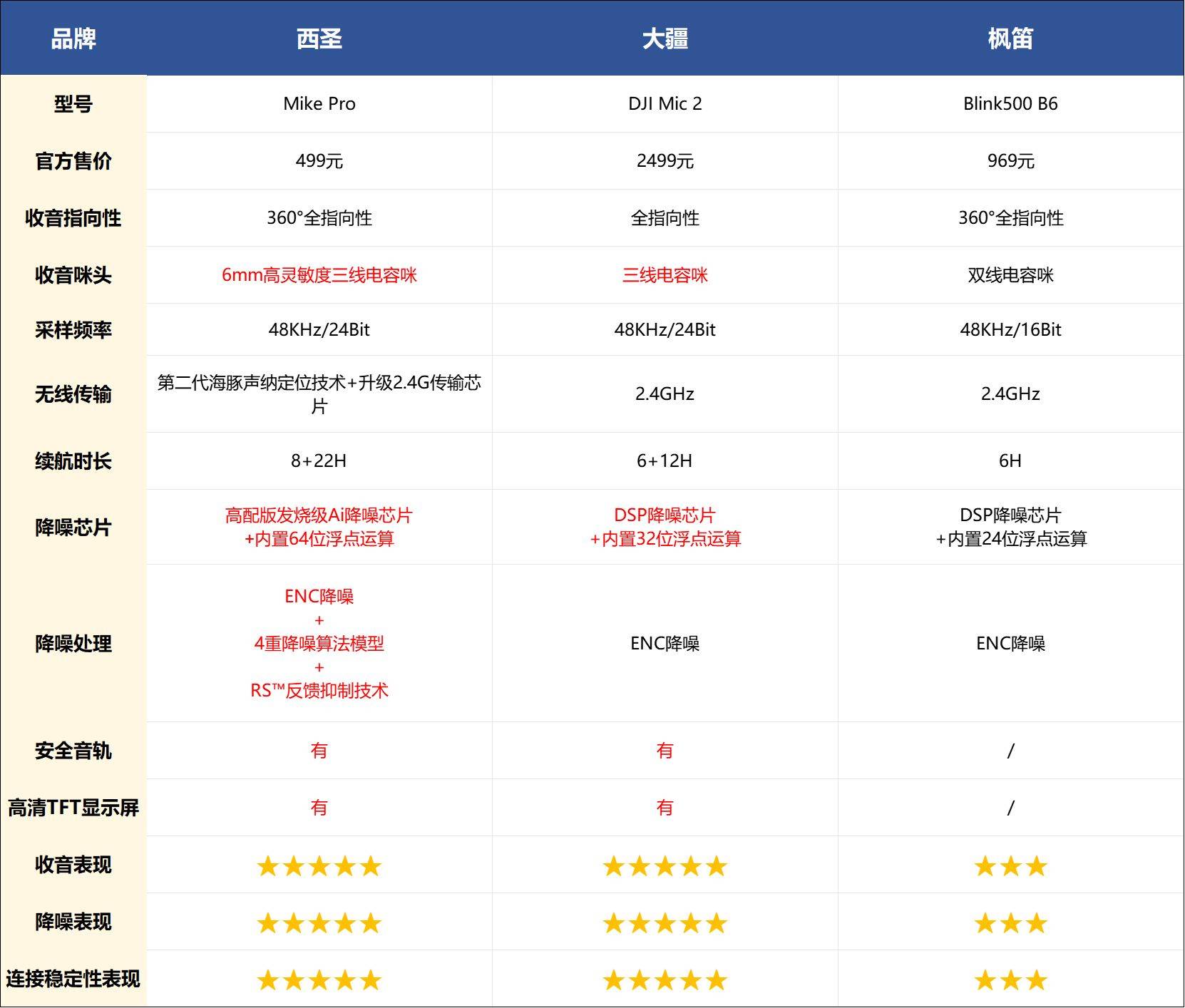 | 品牌 | 西圣 | 大疆 | 枫笛 |
|---|---|---|---|
| 型号 | Mike Pro | DJI Mic 2 | Blink500 B6 |
| 官方售价 | 499元 | 2499元 | 969元 |
| 收音指向性 | 360°全指向性 | 全指向性 | 360°全指向性 |
| 收音咪头 | 6mm高灵敏度三线电容咪 | 三线电容咪 | 双线电容咪 |
| 采样频率 | 48KHz/24Bit | 48KHz/24Bit | 48KHz/16Bit |
| 无线传输 | 第二代海豚声纳定位技术+升级2.4G传输芯片 | 2.4GHz | 2.4GHz |
| 续航时长 | 8+22H | 6+12H | 6H |
| 降噪芯片 | 高配版发烧级Ai降噪芯片 +内置64位浮点运算 | DSP降噪芯片 +内置32位浮点运算 | DSP降噪芯片 +内置24位浮点运算 |
| 降噪处理 | ENC降噪 + 4重降噪算法模型 + RS™反馈抑制技术 | ENC降噪 | ENC降噪 |
| 安全音轨 | 有 | 有 | / |
| 高清TFT显示屏 | 有 | 有 | / |
| 收音表现 | ★★★★★ | ★★★★★ | ★★★ |
| 降噪表现 | ★★★★★ | ★★★★★ | ★★★ |
| 连接稳定性表现 | ★★★★★ | ★★★★★ | ★★★ |